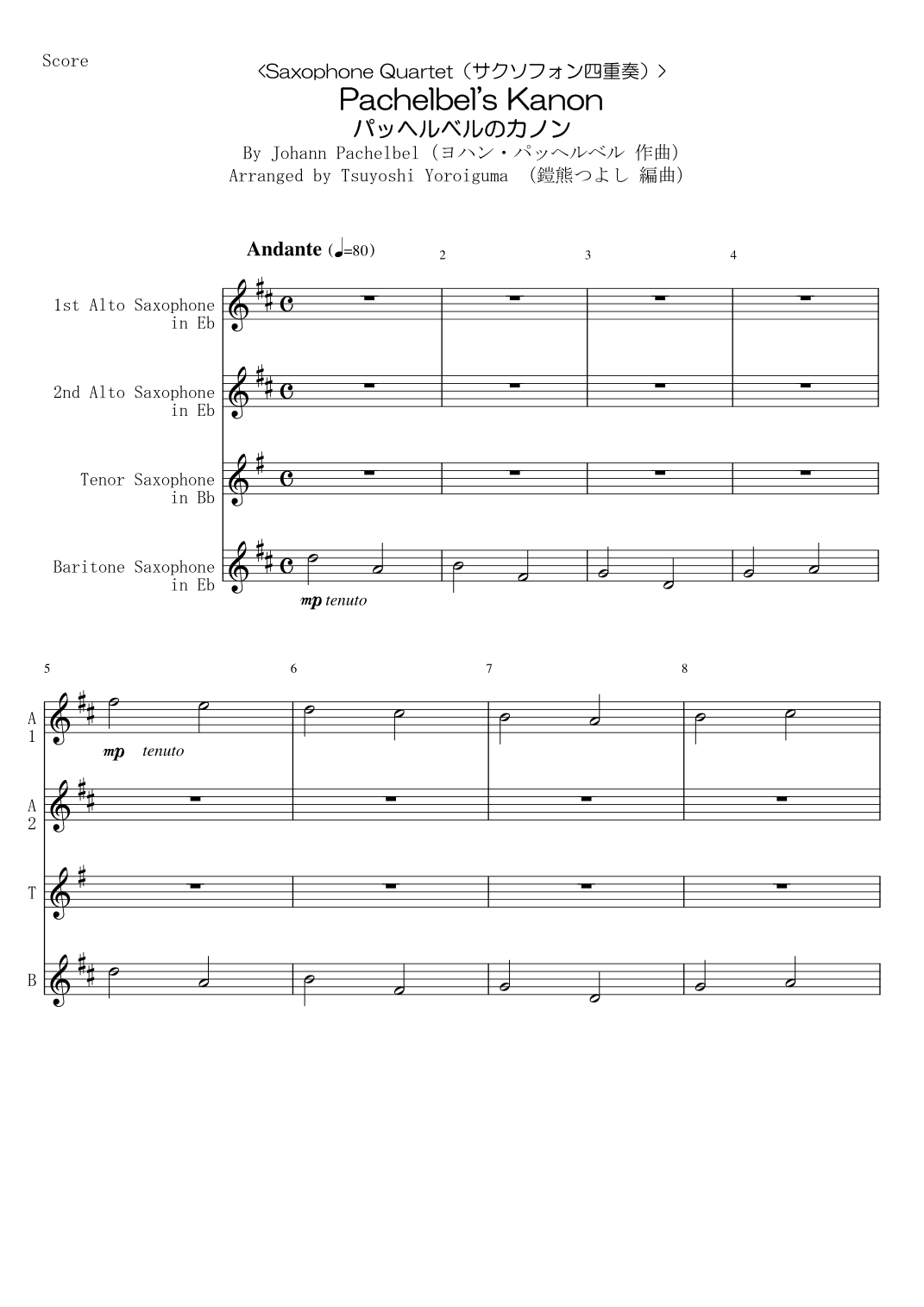 Score

<Saxophone Quartet（サクソフォン四重奏）>

Pachelbel's Kanon

パッヘルベルのカノン

By Johann Pachelbel (ヨハン・パッヘルベル 作曲)

Arranged by Tsuyoshi Yoroiguma (鎧熊つよし 編曲)

Andante (♩=80)

2 3 4

1st Alto Saxophone in Eb

2nd Alto Saxophone in Eb

Tenor Saxophone in Bb

Baritone Saxophone in Eb

mp tenuto

5 6 7 8

A 1

mp tenuto

A 2

T

B